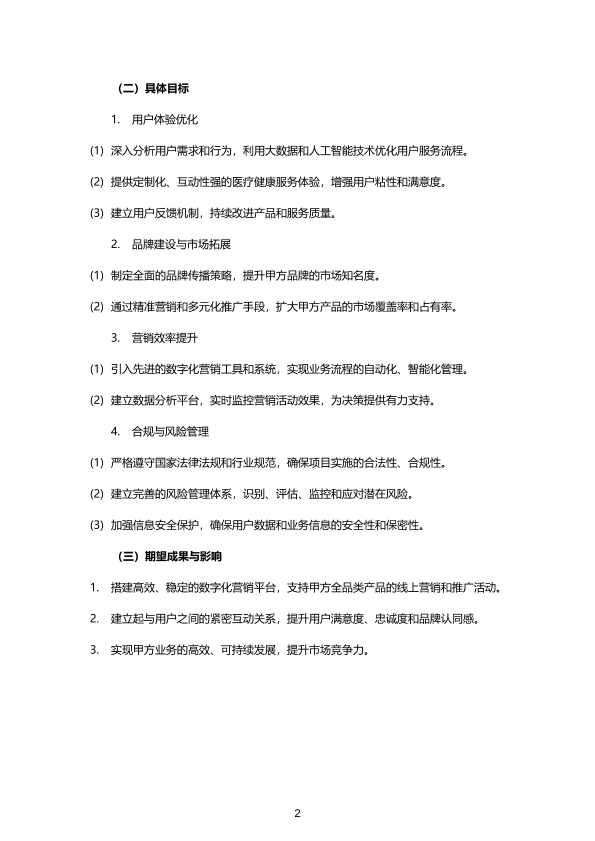 （二）具体目标

1. 用户体验优化

(1) 深入分析用户需求和行为，利用大数据和人工智能技术优化用户服务流程。

(2) 提供定制化、互动性强的医疗健康服务体验，增强用户粘性和满意度。

(3) 建立用户反馈机制，持续改进产品和服务质量。

2. 品牌建设与市场拓展

(1) 制定全面的品牌传播策略，提升甲方品牌的市场知名度。

(2) 通过精准营销和多元化推广手段，扩大甲方产品的市场覆盖率和占有率。

3. 营销效率提升

(1) 引入先进的数字化营销工具和系统，实现业务流程的自动化、智能化管理。

(2) 建立数据分析平台，实时监控营销活动效果，为决策提供有力支持。

4. 合规与风险管理

(1) 严格遵守国家法律法规和行业规范，确保项目实施的合法性、合规性。

(2) 建立完善的风险管理体系，识别、评估、监控和应对潜在风险。

(3) 加强信息安全保护，确保用户数据和业务信息的安全性和保密性。

（三）期望成果与影响

1. 搭建高效、稳定的数字化营销平台，支持甲方全品类产品的线上营销和推广活动。

2. 建立起与用户之间的紧密互动关系，提升用户满意度、忠诚度和品牌认同感。

3. 实现甲方业务的高效、可持续发展，提升市场竞争力。

2